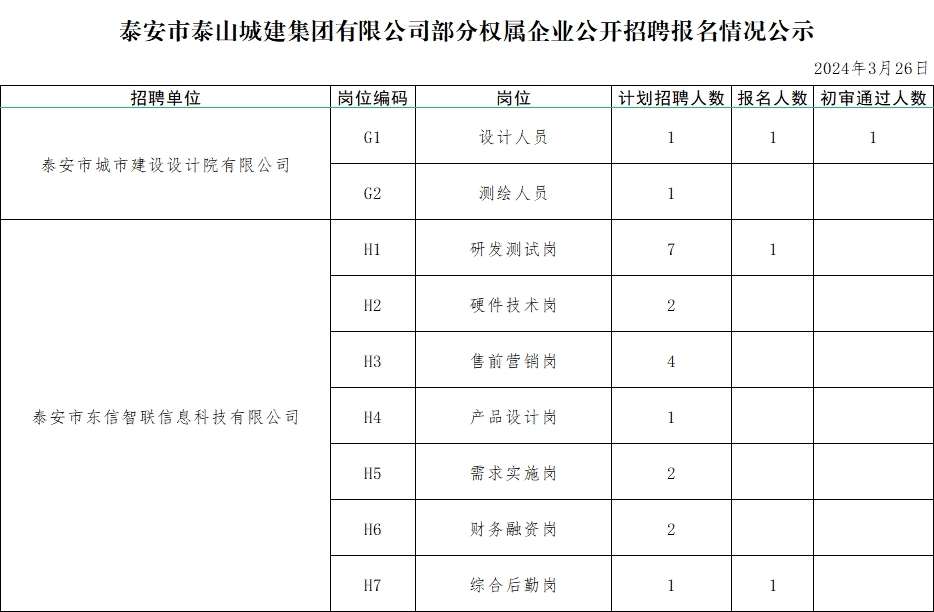 泰安市泰山城建集团有限公司部分权属企业公开招聘报名情况公示

2024年3月26日

| 招聘单位 | 岗位编码 | 岗位 | 计划招聘人数 | 报名人数 | 初审通过人数 |
|---|---|---|---|---|---|
| 泰安市城市建设设计院有限公司 | G1 | 设计人员 | 1 | 1 | 1 |
| | G2 | 测绘人员 | 1 | | |
| 泰安市东信智联信息科技有限公司 | H1 | 研发测试岗 | 7 | 1 | |
| | H2 | 硬件技术岗 | 2 | | |
| | H3 | 售前营销岗 | 4 | | |
| | H4 | 产品设计岗 | 1 | | |
| | H5 | 需求实施岗 | 2 | | |
| | H6 | 财务融资岗 | 2 | | |
| | H7 | 综合后勤岗 | 1 | 1 | |